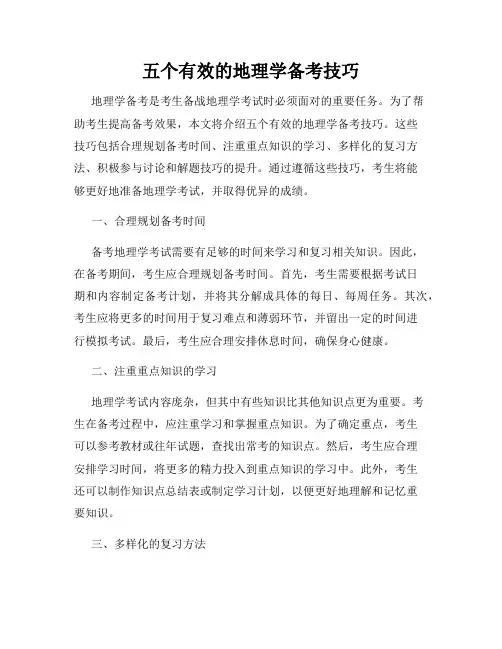 五个有效的地理学备考技巧

地理学备考是考生备战地理学考试时必须面对的重要任务。为了帮助考生提高备考效果，本文将介绍五个有效的地理学备考技巧。这些技巧包括合理规划备考时间、注重重点知识的学习、多样化的复习方法、积极参与讨论和解题技巧的提升。通过遵循这些技巧，考生将能够更好地准备地理学考试，并取得优异的成绩。

一、合理规划备考时间

备考地理学考试需要有足够的时间来学习和复习相关知识。因此，在备考期间，考生应合理规划备考时间。首先，考生需要根据考试日期和内容制定备考计划，并将其分解成具体的每日、每周任务。其次，考生应将更多的时间用于复习难点和薄弱环节，并留出一定的时间进行模拟考试。最后，考生应合理安排休息时间，确保身心健康。

二、注重重点知识的学习

地理学考试内容庞杂，但其中有些知识比其他知识点更为重要。考生在备考过程中，应注重学习和掌握重点知识。为了确定重点，考生可以参考教材或往年试题，查找出常考的知识点。然后，考生应合理安排学习时间，将更多的精力投入到重点知识的学习中。此外，考生还可以制作知识点总结表或制定学习计划，以便更好地理解和记忆重要知识。

三、多样化的复习方法